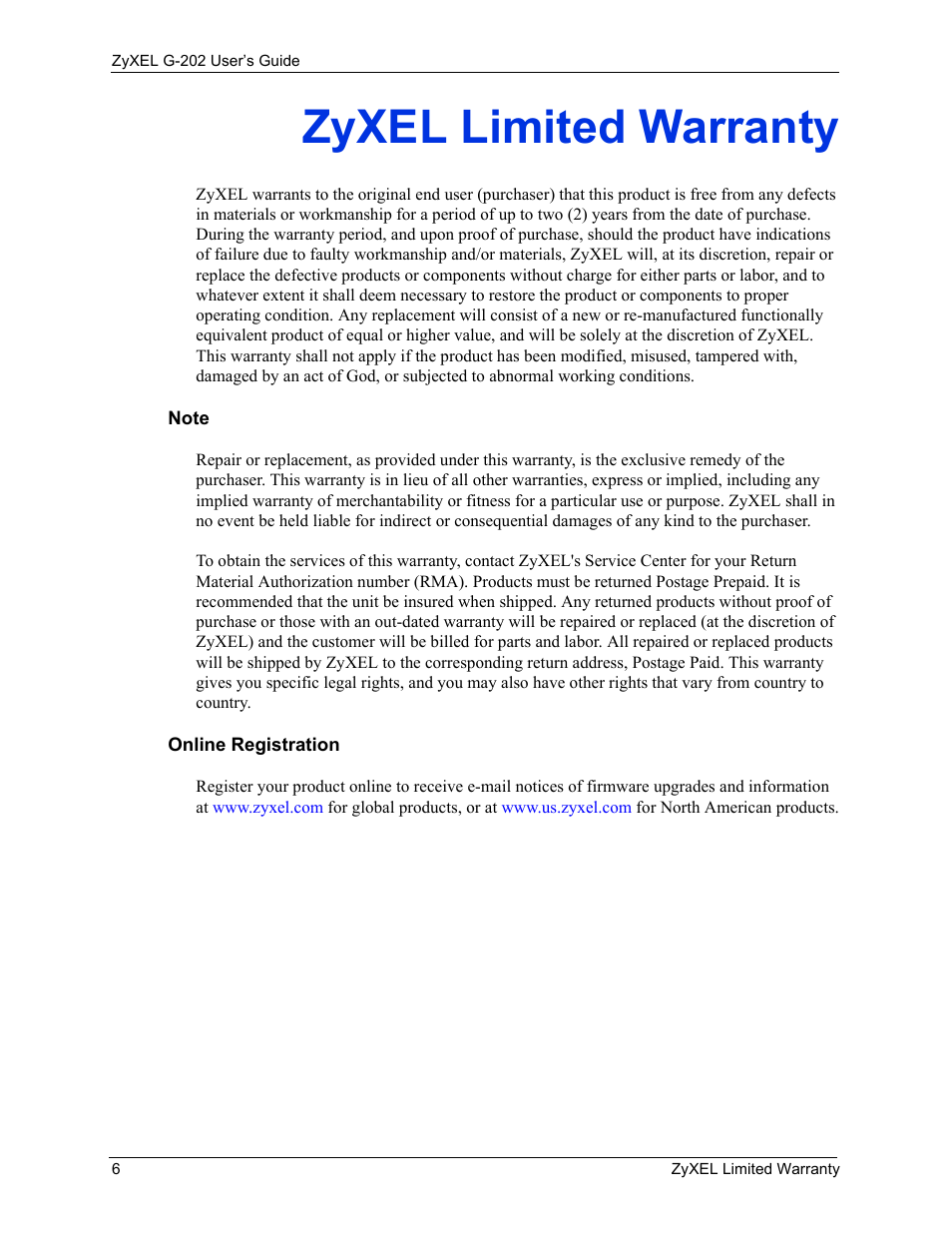 ZyXEL G-202 User's Guide

ZyXEL Limited Warranty

ZyXEL warrants to the original end user (purchaser) that this product is free from any defects in materials or workmanship for a period of up to two (2) years from the date of purchase. During the warranty period, and upon proof of purchase, should the product have indications of failure due to faulty workmanship and/or materials, ZyXEL will, at its discretion, repair or replace the defective products or components without charge for either parts or labor, and to whatever extent it shall deem necessary to restore the product or components to proper operating condition. Any replacement will consist of a new or re-manufactured functionally equivalent product of equal or higher value, and will be solely at the discretion of ZyXEL. This warranty shall not apply if the product has been modified, misused, tampered with, damaged by an act of God, or subjected to abnormal working conditions.

Note

Repair or replacement, as provided under this warranty, is the exclusive remedy of the purchaser. This warranty is in lieu of all other warranties, express or implied, including any implied warranty of merchantability or fitness for a particular use or purpose. ZyXEL shall in no event be held liable for indirect or consequential damages of any kind to the purchaser.

To obtain the services of this warranty, contact ZyXEL's Service Center for your Return Material Authorization number (RMA). Products must be returned Postage Prepaid. It is recommended that the unit be insured when shipped. Any returned products without proof of purchase or those with an out-dated warranty will be repaired or replaced (at the discretion of ZyXEL) and the customer will be billed for parts and labor. All repaired or replaced products will be shipped by ZyXEL to the corresponding return address, Postage Paid. This warranty gives you specific legal rights, and you may also have other rights that vary from country to country.

Online Registration

Register your product online to receive e-mail notices of firmware upgrades and information at www.zyxel.com for global products, or at www.us.zyxel.com for North American products.

6 ZyXEL Limited Warranty